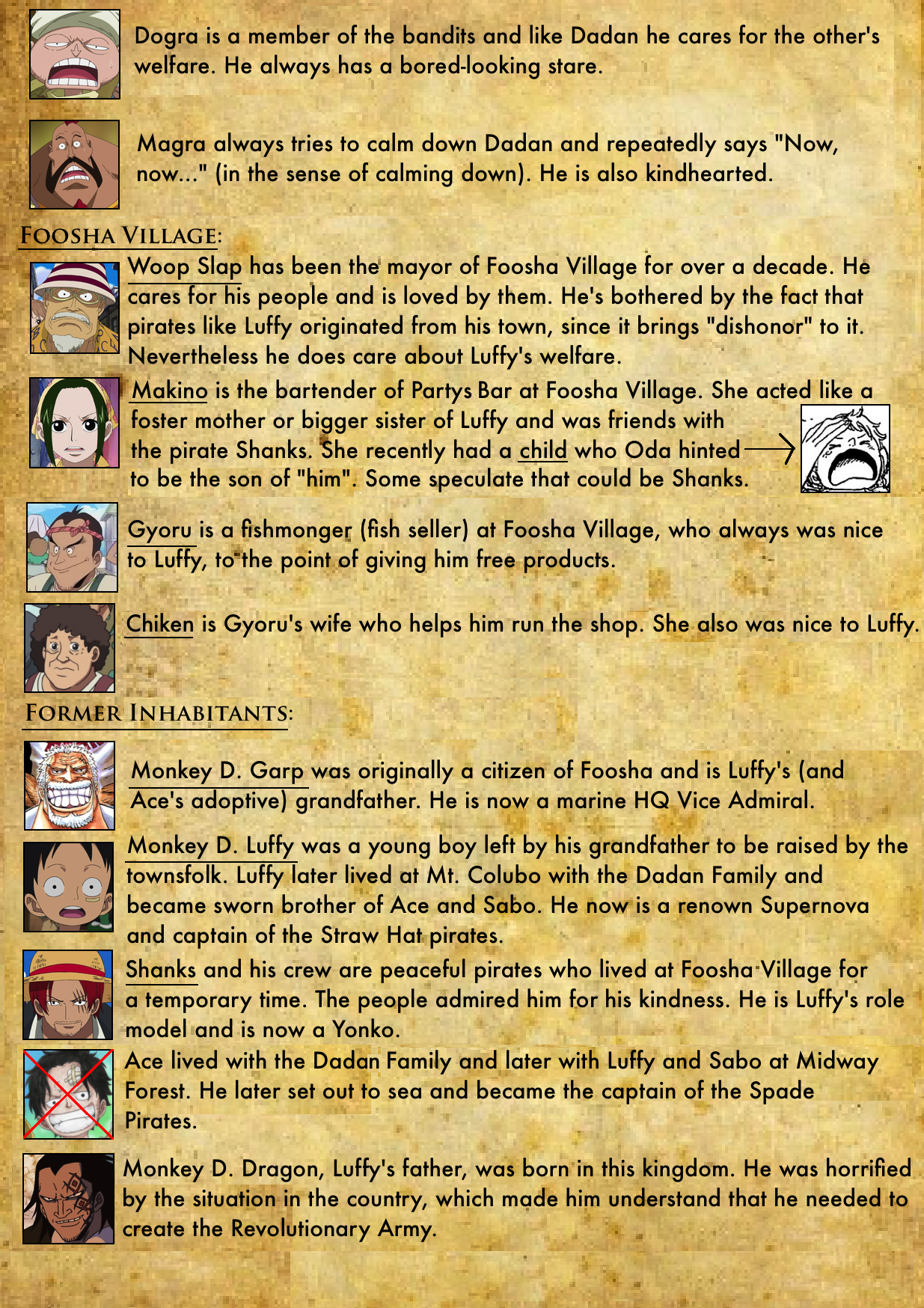 Dogra is a member of the bandits and like Dadan he cares for the other's welfare. He always has a bored-looking stare.

Magra always tries to calm down Dadan and repeatedly says "Now, now..." (in the sense of calming down). He is also kindhearted.

FOOSHA VILLAGE:

Woop Slap has been the mayor of Foosha Village for over a decade. He cares for his people and is loved by them. He's bothered by the fact that pirates like Luffy originated from his town, since it brings "dishonor" to it. Nevertheless he does care about Luffy's welfare.

Makino is the bartender of Partys Bar at Foosha Village. She acted like a foster mother or bigger sister of Luffy and was friends with the pirate Shanks. She recently had a child who Oda hinted to be the son of "him". Some speculate that could be Shanks.

Gyoru is a fishmonger (fish seller) at Foosha Village, who always was nice to Luffy, to the point of giving him free products.

Chiken is Gyoru's wife who helps him run the shop. She also was nice to Luffy.

FORMER INHABITANTS:

Monkey D. Garp was originally a citizen of Foosha and is Luffy's (and Ace's adoptive) grandfather. He is now a marine HQ Vice Admiral.

Monkey D. Luffy was a young boy left by his grandfather to be raised by the townsfolk. Luffy later lived at Mt. Colubo with the Dadan Family and became sworn brother of Ace and Sabo. He now is a renown Supernova and captain of the Straw Hat pirates.

Shanks and his crew are peaceful pirates who lived at Foosha Village for a temporary time. The people admired him for his kindness. He is Luffy's role model and is now a Yonko.

Ace lived with the Dadan Family and later with Luffy and Sabo at Midway Forest. He later set out to sea and became the captain of the Spade Pirates.

Monkey D. Dragon, Luffy's father, was born in this kingdom. He was horrified by the situation in the country, which made him understand that he needed to create the Revolutionary Army.